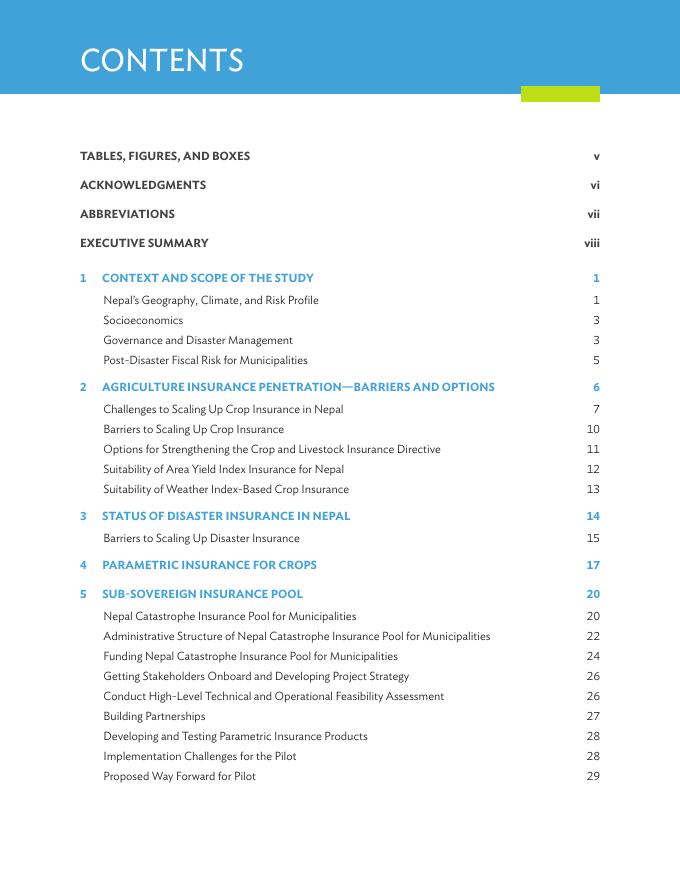 CONTENTS

TABLES, FIGURES, AND BOXES v

ACKNOWLEDGMENTS vi

ABBREVIATIONS vii

EXECUTIVE SUMMARY viii

1 CONTEXT AND SCOPE OF THE STUDY 1

Nepal's Geography, Climate, and Risk Profile 1

Socioeconomics 3

Governance and Disaster Management 3

Post-Disaster Fiscal Risk for Municipalities 5

2 AGRICULTURE INSURANCE PENETRATION—BARRIERS AND OPTIONS 6

Challenges to Scaling Up Crop Insurance in Nepal 7

Barriers to Scaling Up Crop Insurance 10

Options for Strengthening the Crop and Livestock Insurance Directive 11

Suitability of Area Yield Index Insurance for Nepal 12

Suitability of Weather Index-Based Crop Insurance 13

3 STATUS OF DISASTER INSURANCE IN NEPAL 14

Barriers to Scaling Up Disaster Insurance 15

4 PARAMETRIC INSURANCE FOR CROPS 17

5 SUB-SOVEREIGN INSURANCE POOL 20

Nepal Catastrophe Insurance Pool for Municipalities 20

Administrative Structure of Nepal Catastrophe Insurance Pool for Municipalities 22

Funding Nepal Catastrophe Insurance Pool for Municipalities 24

Getting Stakeholders Onboard and Developing Project Strategy 26

Conduct High-Level Technical and Operational Feasibility Assessment 26

Building Partnerships 27

Developing and Testing Parametric Insurance Products 28

Implementation Challenges for the Pilot 28

Proposed Way Forward for Pilot 29